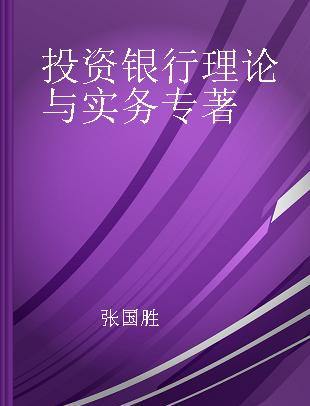 投资银行理论与实务专著

张国胜